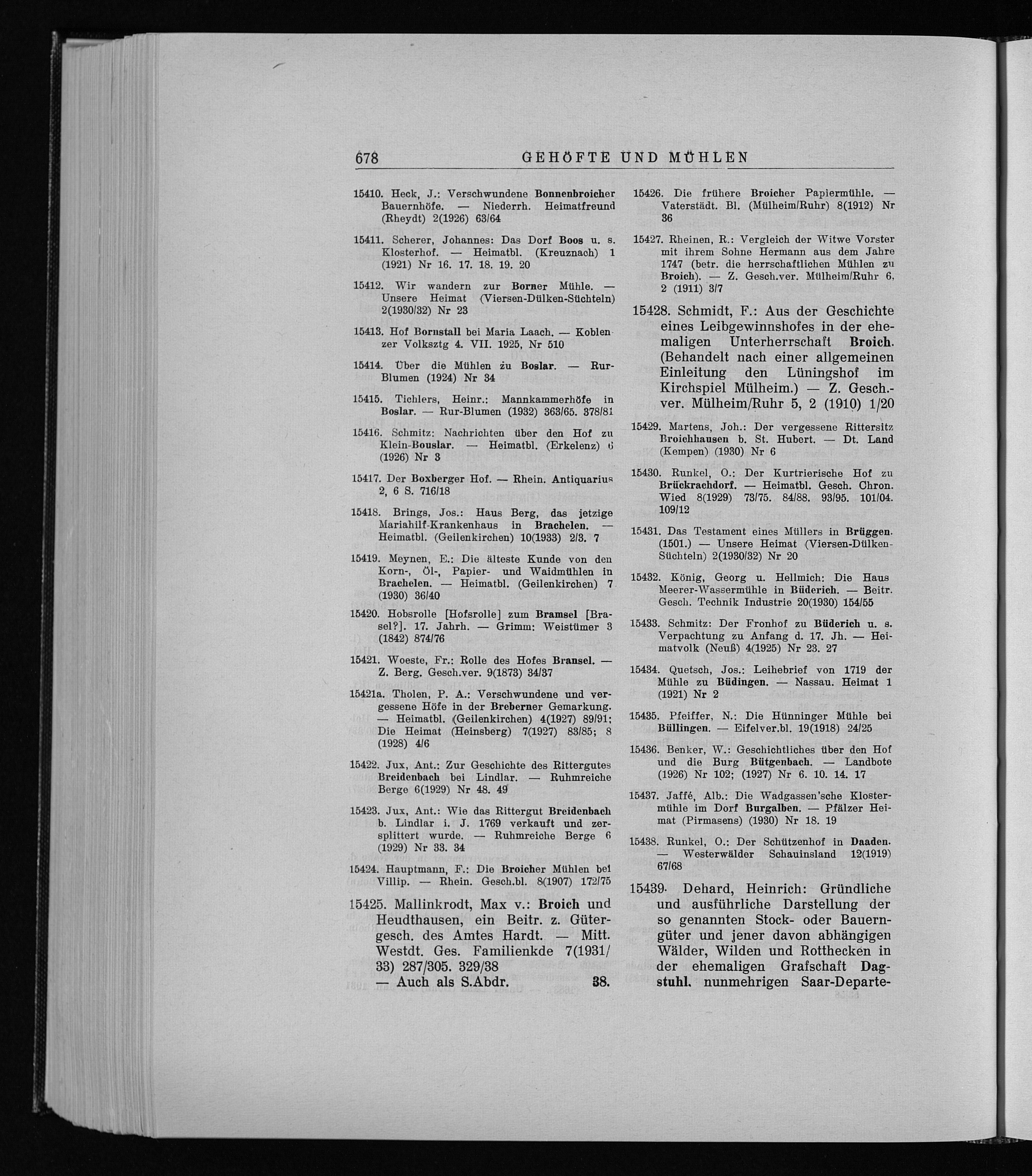 678 GEHÖFTE UND MÜHLEN

15410. Heck, J.: Verschwundene Bonnenbroicher Bauernhöfe. — Niederrh. Heimatfreund (Rheydt) 2(1926) 63/64

15411. Scherer, Johannes: Das Dorf Boos u. s. Klosterhof. — Heimatbl. (Kreuznach) 1 (1921) Nr 16. 17. 18. 19. 20

15412. Wir wandern zur Borner Mühle. — Unsere Heimat (Viersen-Dülken-Süchteln) 2(1930/32) Nr 23

15413. Hof Bornstall bei Maria Laach. — Koblenzer Volksztg 4. VII. 1925, Nr 510

15414. Über die Mühlen zu Boslar. — Rur-Blumen (1924) Nr 34

15415. Tichlers, Heinr.: Mannkammerhöfe in Boslar. — Rur-Blumen (1932) 363/65. 378/81

15416. Schmitz: Nachrichten über den Hof zu Klein-Bouslar. — Heimatbl. (Erkelenz) 6 (1926) Nr 3

15417. Der Boxberger Hof. — Rhein. Antiquarius 2, 6 S. 716/18

15418. Brings, Jos.: Haus Berg, das jetzige Mariahilf-Krankenhaus in Brachelen. — Heimatbl. (Geilenkirchen) 10(1933) 2/3. 7

15419. Meynen, E.: Die älteste Kunde von den Korn-, Öl-, Papier- und Waidmühlen in Brachelen. — Heimatbl. (Geilenkirchen) 7 (1930) 36/40

15420. Hobsrolle [Hofsrolle] zum Bramsel [Brasel?]. 17. Jahrh. — Grimm: Weistümer 3 (1842) 874/76

15421. Woeste, Fr.: Rolle des Hofes Bransel. — Z. Berg. Gesch.ver. 9(1873) 34/37

15421a. Tholen, P. A.: Verschwundene und vergessene Höfe in der Breberner Gemarkung. — Heimatbl. (Geilenkirchen) 4(1927) 89/91; Die Heimat (Heinsberg) 7(1927) 83/85; 8 (1928) 4/6

15422. Jux, Ant.: Zur Geschichte des Rittergutes Breidenbach bei Lindlar. — Ruhmreiche Berge 6(1929) Nr 48. 49

15423. Jux, Ant.: Wie das Rittergut Breidenbach b. Lindlar i. J. 1769 verkauft und zersplittert wurde. — Ruhmreiche Berge 6 (1929) Nr 33. 34

15424. Hauptmann, F.: Die Broicher Mühlen bei Villip. — Rhein. Gesch.bl. 8(1907) 172/75

15425. Mallinkrodt, Max v.: Broich und Heudthausen, ein Beitr. z. Gütergesch. des Amtes Hardt. — Mitt. Westdt. Ges. Familienkde 7(1931/33) 287/305. 329/38 — Auch als S.Abdr. 38.

15426. Die frühere Broicher Papiermühle. — Vaterstädt. Bl. (Mülheim/Ruhr) 8(1912) Nr 36

15427. Rheinen, R.: Vergleich der Witwe Vorster mit ihrem Sohne Hermann aus dem Jahre 1747 (betr. die herrschaftlichen Mühlen zu Broich). — Z. Gesch.ver. Mülheim/Ruhr 6, 2 (1911) 3/7

15428. Schmidt, F.: Aus der Geschichte eines Leibgewinnshofes in der ehemaligen Unterherrschaft Broich. (Behandelt nach einer allgemeinen Einleitung den Lüningshof im Kirchspiel Mülheim.) — Z. Gesch.-ver. Mülheim/Ruhr 5, 2 (1910) 1/20

15429. Martens, Joh.: Der vergessene Rittersitz Broichhausen b. St. Hubert. — Dt. Land (Kempen) (1930) Nr 6

15430. Runkel, O.: Der Kurtrierische Hof zu Brückrachdorf. — Heimatbl. Gesch. Chron. Wied 8(1929) 73/75. 84/88. 93/95. 101/04. 109/12

15431. Das Testament eines Müllers in Brüggen. (1501.) — Unsere Heimat (Viersen-Dülken-Süchteln) 2(1930/32) Nr 20

15432. König, Georg u. Hellmich: Die Haus Meerer-Wassermühle in Büderich. — Beitr. Gesch. Technik Industrie 20(1930) 154/55

15433. Schmitz: Der Fronhof zu Büderich u. s. Verpachtung zu Anfang d. 17. Jh. — Heimatvolk (Neuß) 4(1925) Nr 23. 27

15434. Quetsch, Jos.: Leihebrief von 1719 der Mühle zu Büdingen. — Nassau. Heimat 1 (1921) Nr 2

15435. Pfeiffer, N.: Die Hünninger Mühle bei Büllingen. — Eifelver.bl. 19(1918) 24/25

15436. Benker, W.: Geschichtliches über den Hof und die Burg Bütgenbach. — Landbote (1926) Nr 102; (1927) Nr 6. 10. 14. 17

15437. Jaffé, Alb.: Die Wadgassen'sche Klostermühle im Dorf Burgalben. — Pfälzer Heimat (Pirmasens) (1930) Nr 18. 19

15438. Runkel, O.: Der Schützenhof in Daaden. — Westerwälder Schauinsland 12(1919) 67/68

15439. Dehard, Heinrich: Gründliche und ausführliche Darstellung der so genannten Stock- oder Bauerngüter und jener davon abhängigen Wälder, Wilden und Rotthecken in der ehemaligen Grafschaft Dagstuhl, nunmehrigen Saar-Departe-